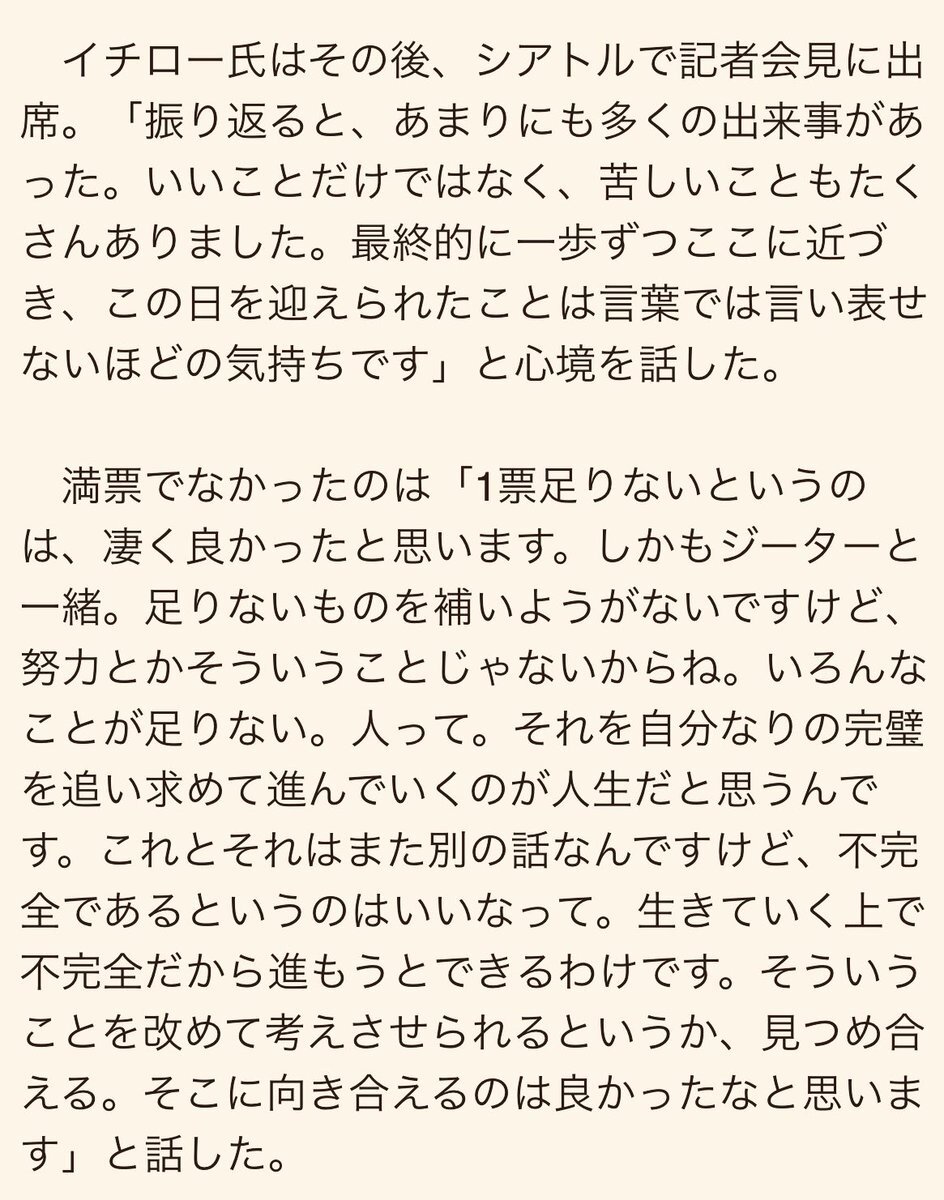 イチロー氏はその後、シアトルで記者会見に出席。「振り返ると、あまりにも多くの出来事があった。いいことだけではなく、苦しいこともたくさんありました。最終的に一歩ずつここに近づき、この日を迎えられたことは言葉では言い表せないほどの気持ちです」と心境を話した。

満票でなかったのは「1票足りないというのは、凄く良かったと思います。しかもジーターと一緒。足りないものを補いようがないですけど、努力とかそういうことじゃないからね。いろんなことが足りない。人って。それを自分なりの完璧を追い求めて進んでいくのが人生だと思うんです。これとそれはまた別の話なんですけど、不完全であるというのはいいなって。生きていく上で不完全だから進もうとできるわけです。そういうことを改めて考えさせられるというか、見つめ合える。そこに向き合えるのは良かったなと思います」と話した。